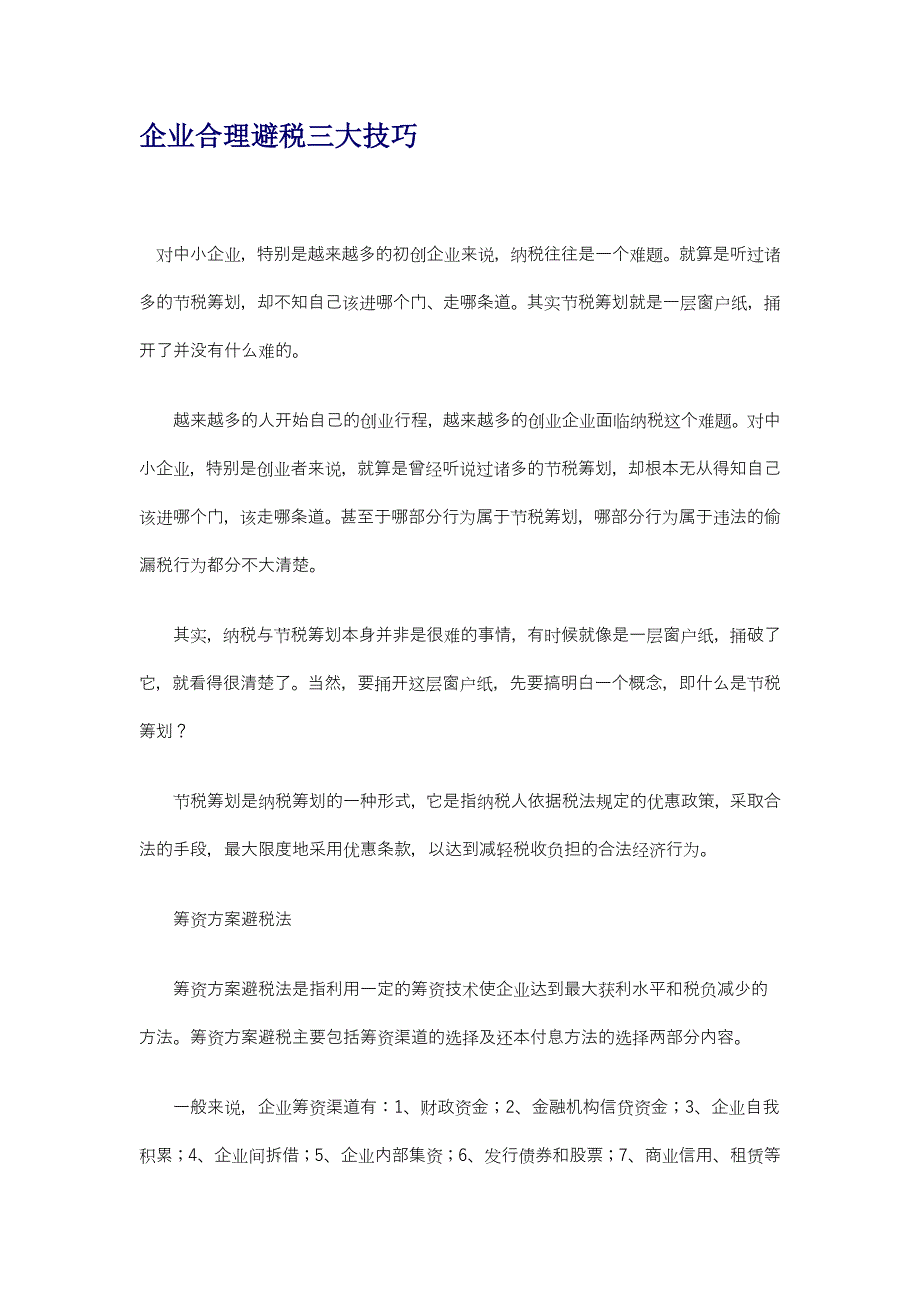 企业合理避税三大技巧

对中小企业，特别是越来越多的初创企业来说，纳税往往是一个难题。就算是听过诸多的节税筹划，却不知自己该进哪个门、走哪条道。其实节税筹划就是一层窗户纸，捅开了并没有什么难的。

越来越多的人开始自己的创业行程，越来越多的创业企业面临纳税这个难题。对中小企业，特别是创业者来说，就算是曾经听说过诸多的节税筹划，却根本无从得知自己该进哪个门，该走哪条道。甚至于哪部分行为属于节税筹划，哪部分行为属于违法的偷漏税行为都分不大清楚。

其实，纳税与节税筹划本身并非是很难的事情，有时候就像是一层窗户纸，捅破了它，就看得很清楚了。当然，要捅开这层窗户纸，先要搞明白一个概念，即什么是节税筹划？

节税筹划是纳税筹划的一种形式，它是指纳税人依据税法规定的优惠政策，采取合法的手段，最大限度地采用优惠条款，以达到减轻税收负担的合法经济行为。

筹资方案避税法

筹资方案避税法是指利用一定的筹资技术使企业达到最大获利水平和税负减少的方法。筹资方案避税主要包括筹资渠道的选择及还本付息方法的选择两部分内容。

一般来说，企业筹资渠道有：1、财政资金；2、金融机构信贷资金；3、企业自我积累；4、企业间拆借；5、企业内部集资；6、发行债券和股票；7、商业信用、租赁等